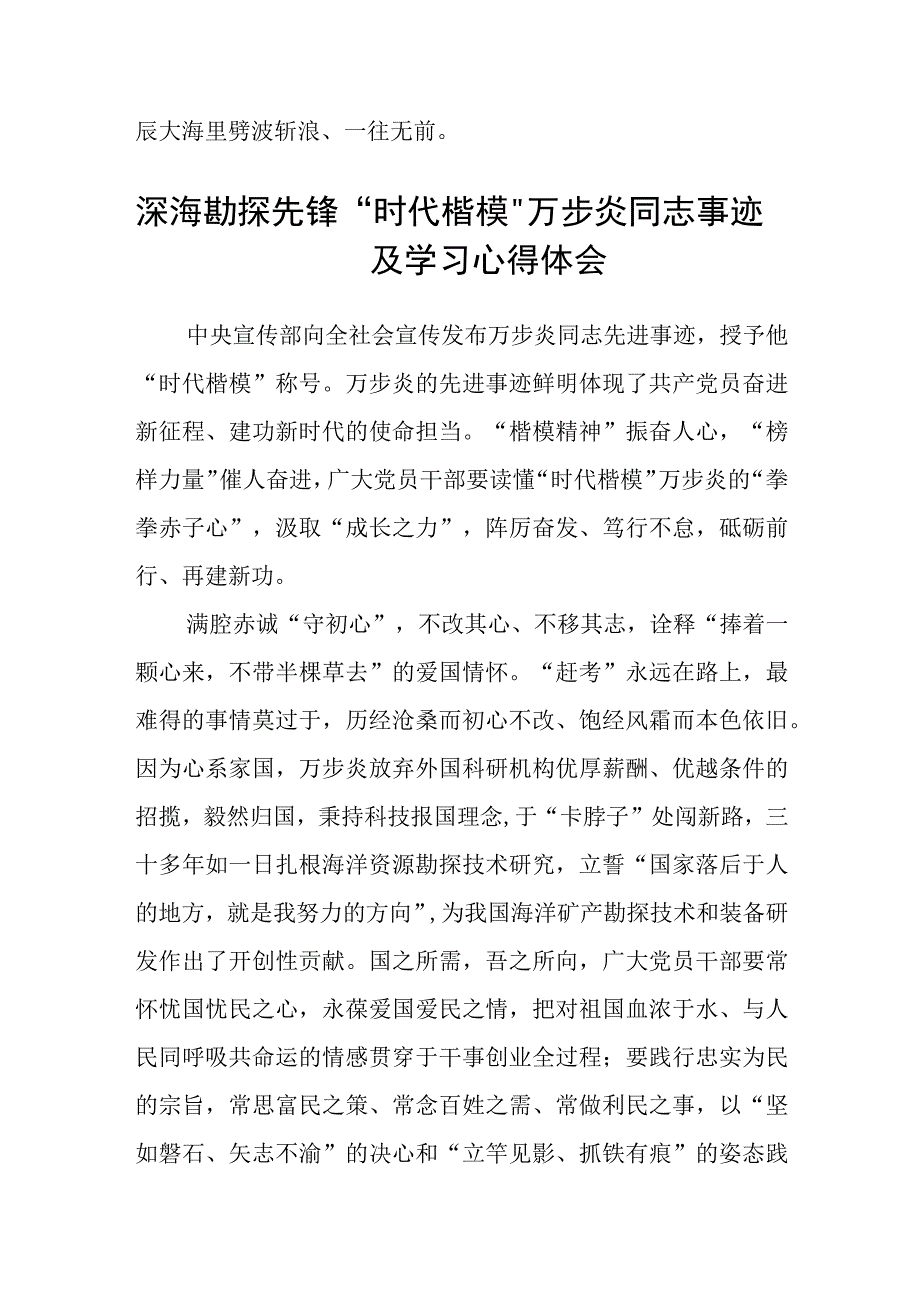 辰大海里劈波斩浪、一往无前。

深海勘探先锋“时代楷模"万步炎同志事迹及学习心得体会

中央宣传部向全社会宣传发布万步炎同志先进事迹，授予他“时代楷模”称号。万步炎的先进事迹鲜明体现了共产党员奋进新征程、建功新时代的使命担当。“楷模精神”振奋人心，“榜样力量”催人奋进，广大党员干部要读懂“时代楷模”万步炎的“拳拳赤子心”，汲取“成长之力”，阵厉奋发、笃行不怠，砥砺前行、再建新功。

满腔赤诚“守初心”，不改其心、不移其志，诠释“捧着一颗心来，不带半棵草去”的爱国情怀。“赶考”永远在路上，最难得的事情莫过于，历经沧桑而初心不改、饱经风霜而本色依旧。因为心系家国，万步炎放弃外国科研机构优厚薪酬、优越条件的招揽，毅然归国，秉持科技报国理念，于“卡脖子”处闯新路，三十多年如一日扎根海洋资源勘探技术研究，立誓“国家落后于人的地方，就是我努力的方向”，为我国海洋矿产勘探技术和装备研发作出了开创性贡献。国之所需，吾之所向，广大党员干部要常怀忧国忧民之心，永葆爱国爱民之情，把对祖国血浓于水、与人民同呼吸共命运的情感贯穿于干事创业全过程；要践行忠实为民的宗旨，常思富民之策、常念百姓之需、常做利民之事，以“坚如磐石、矢志不渝”的决心和“立竿见影、抓铁有痕”的姿态践